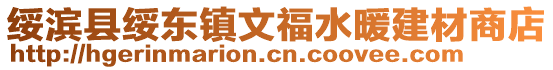 绥滨县绥东镇文福水暖建材商店
http://hgerinmarion.cn.coovee.com